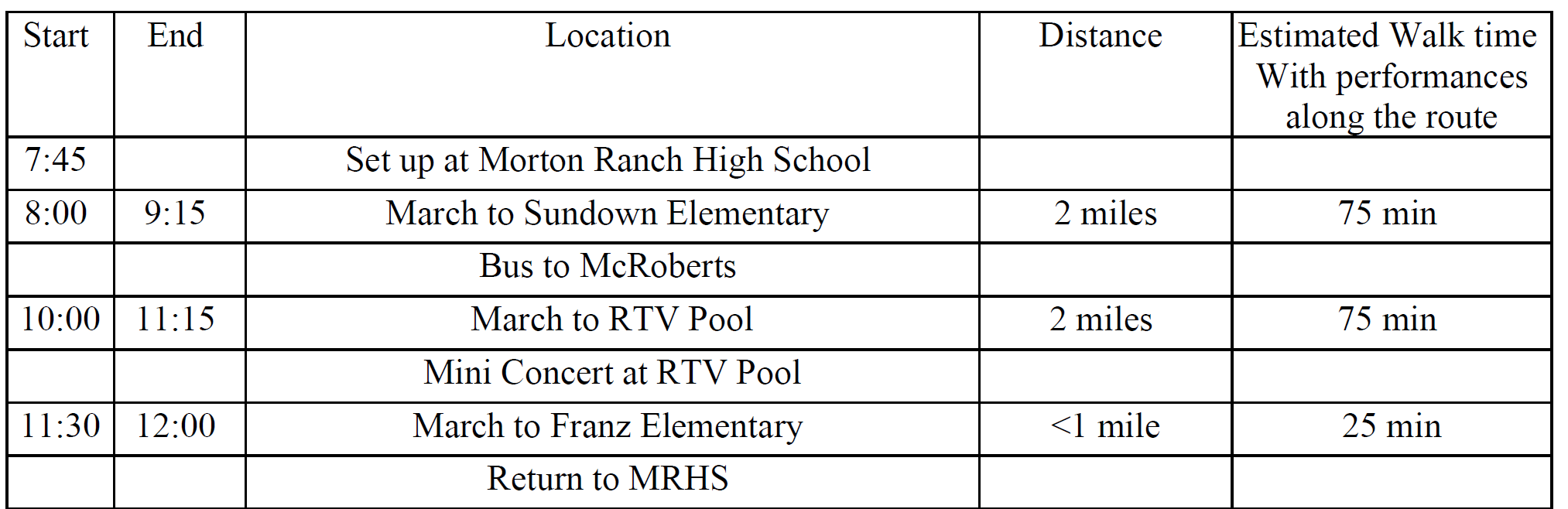 | Start | End | Location | Distance | Estimated Walk time With performances along the route |
|---|---|---|---|---|
| 7:45 | | Set up at Morton Ranch High School | | |
| 8:00 | 9:15 | March to Sundown Elementary | 2 miles | 75 min |
| | | Bus to McRoberts | | |
| 10:00 | 11:15 | March to RTV Pool | 2 miles | 75 min |
| | | Mini Concert at RTV Pool | | |
| 11:30 | 12:00 | March to Franz Elementary | <1 mile | 25 min |
| | | Return to MRHS | | |